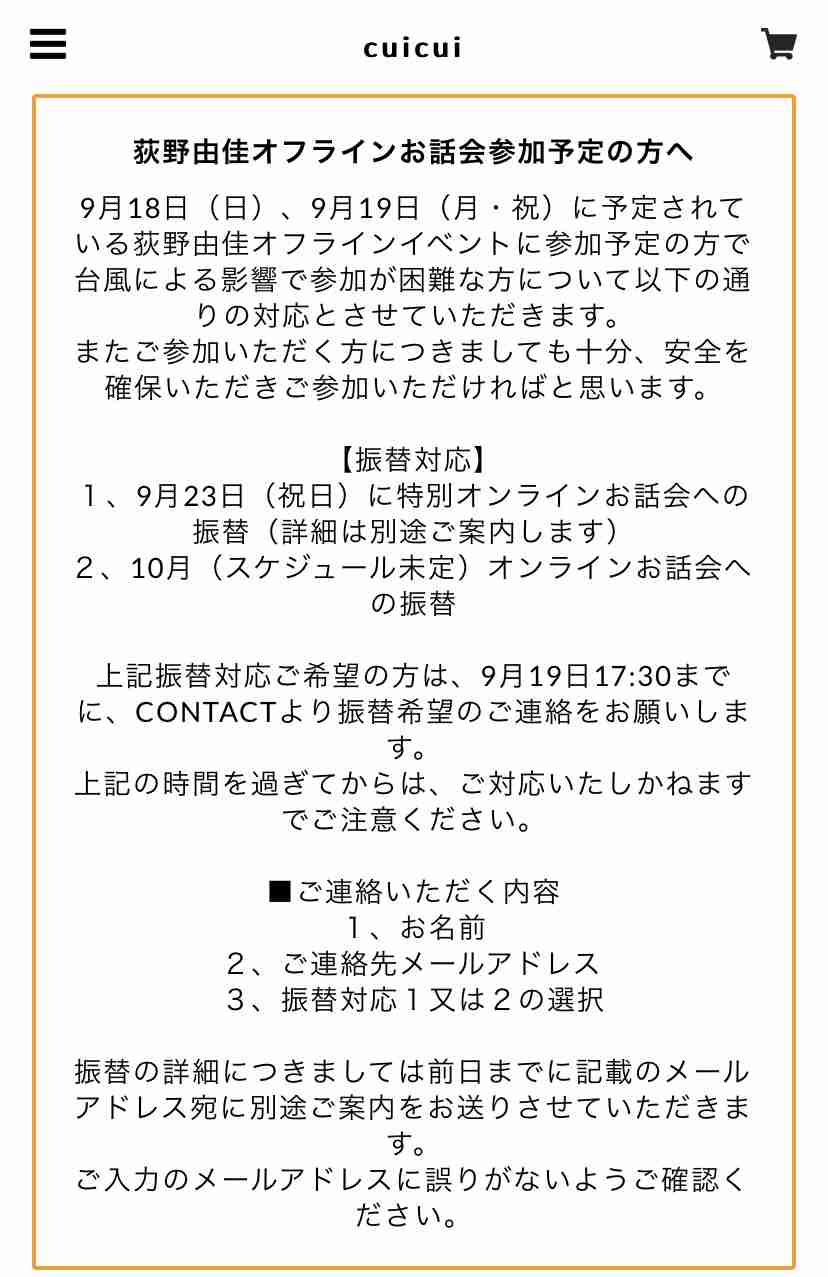 cuicui

荻野由佳オフラインお話会参加予定の方へ

9月18日（日）、9月19日（月・祝）に予定されている荻野由佳オフラインイベントに参加予定の方で台風による影響で参加が困難な方について以下の通りの対応とさせていただきます。
またご参加いただく方につきましても十分、安全を確保いただきご参加いただければと思います。

【振替対応】
１、9月23日（祝日）に特別オンラインお話会への振替（詳細は別途ご案内します）
２、10月（スケジュール未定）オンラインお話会への振替

上記振替対応ご希望の方は、9月19日17:30までに、CONTACTより振替希望のご連絡をお願いします。
上記の時間を過ぎてからは、ご対応いたしかねますでご注意ください。

■ご連絡いただく内容
１、お名前
２、ご連絡先メールアドレス
３、振替対応１又は２の選択

振替の詳細につきましては前日までに記載のメールアドレス宛に別途ご案内をお送りさせていただきます。
ご入力のメールアドレスに誤りがないようご確認ください。